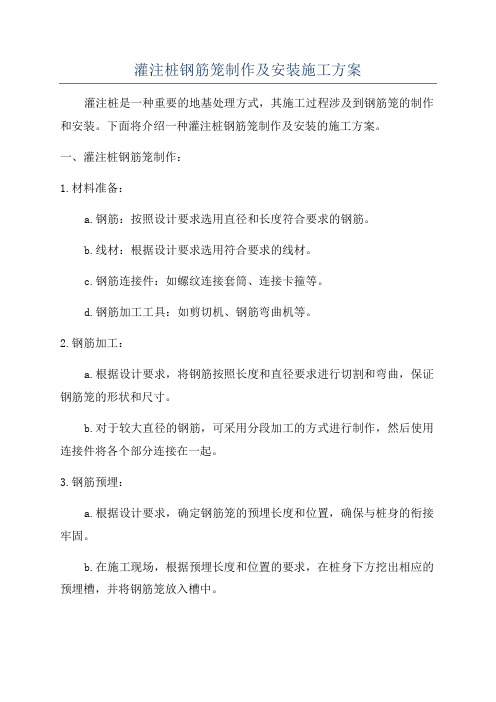 灌注桩钢筋笼制作及安装施工方案

灌注桩是一种重要的地基处理方式，其施工过程涉及到钢筋笼的制作和安装。下面将介绍一种灌注桩钢筋笼制作及安装的施工方案。

一、灌注桩钢筋笼制作：

1.材料准备：

a.钢筋：按照设计要求选用直径和长度符合要求的钢筋。

b.线材：根据设计要求选用符合要求的线材。

c.钢筋连接件：如螺纹连接套筒、连接卡箍等。

d.钢筋加工工具：如剪切机、钢筋弯曲机等。

2.钢筋加工：

a.根据设计要求，将钢筋按照长度和直径要求进行切割和弯曲，保证钢筋笼的形状和尺寸。

b.对于较大直径的钢筋，可采用分段加工的方式进行制作，然后使用连接件将各个部分连接在一起。

3.钢筋预埋：

a.根据设计要求，确定钢筋笼的预埋长度和位置，确保与桩身的衔接牢固。

b.在施工现场，根据预埋长度和位置的要求，在桩身下方挖出相应的预埋槽，并将钢筋笼放入槽中。